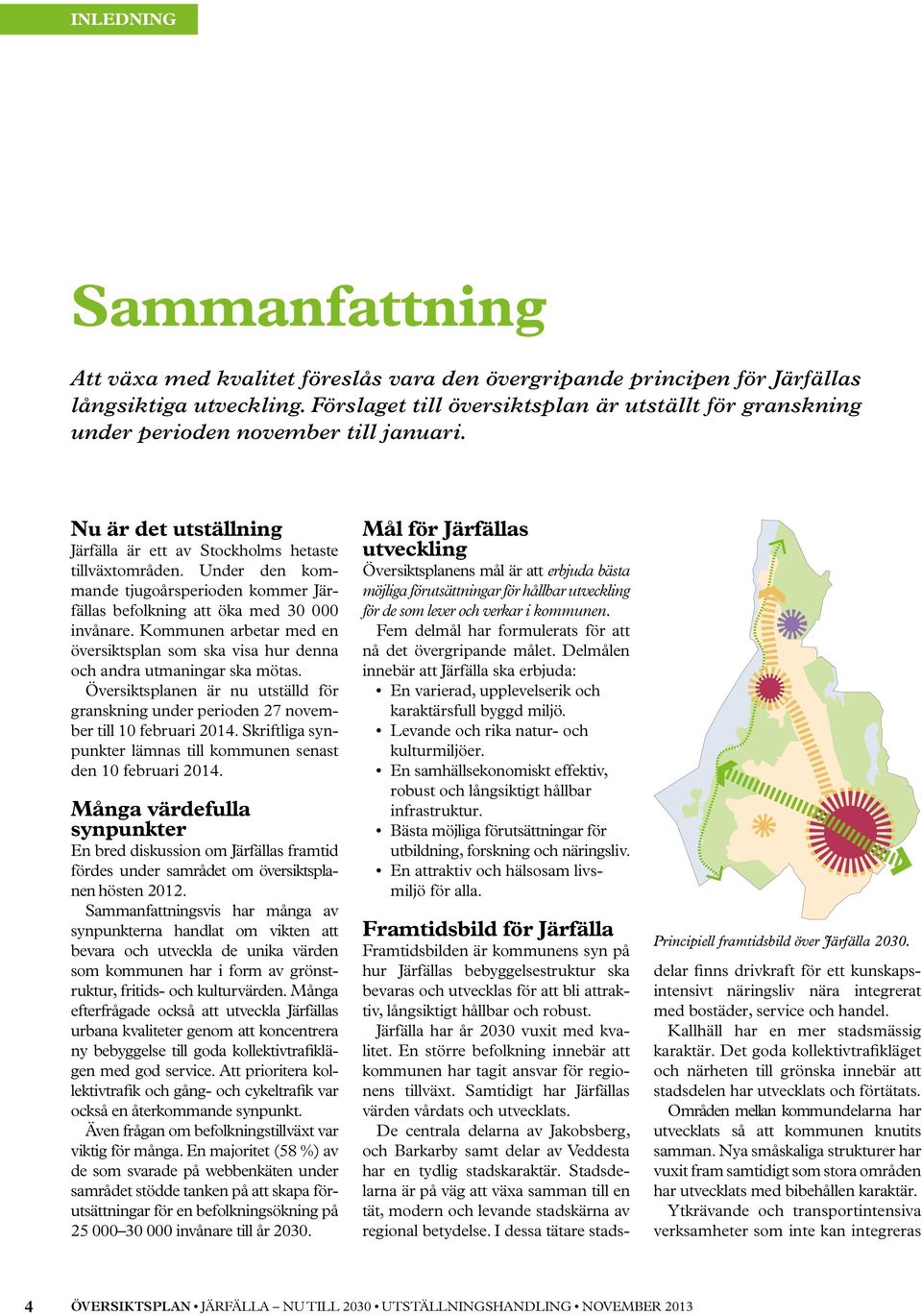 INLEDNING

Sammanfattning

Att växa med kvalitet föreslås vara den övergripande principen för Järfällas långsiktiga utveckling. Förslaget till översiktsplan är utställt för granskning under perioden november till januari.

Nu är det utställning
Järfälla är ett av Stockholms hetaste tillväxtområden. Under den kommande tjugoårsperioden kommer Järfällas befolkning att öka med 30 000 invånare. Kommunen arbetar med en översiktsplan som ska visa hur denna och andra utmaningar ska mötas.

Översiktsplanen är nu utställd för granskning under perioden 27 november till 10 februari 2014. Skriftliga synpunkter lämnas till kommunen senast den 10 februari 2014.

Många värdefulla synpunkter
En bred diskussion om Järfällas framtid fördes under samrådet om översiktsplanen hösten 2012.

Sammanfattningsvis har många av synpunkterna handlat om vikten att bevara och utveckla de unika värden som kommunen har i form av grönstruktur, fritids- och kulturvärden. Många efterfrågade också att utveckla Järfällas urbana kvaliteter genom att koncentrera ny bebyggelse till goda kollektivtrafiklägen med god service. Att prioritera kollektivtrafik och gång- och cykeltrafik var också en återkommande synpunkt.

Även frågan om befolkningstillväxt var viktig för många. En majoritet (58 %) av de som svarade på webbenkäten under samrådet stödde tanken på att skapa förutsättningar för en befolkningsökning på 25 000–30 000 invånare till år 2030.

Mål för Järfällas utveckling
Översiktsplanens mål är att erbjuda bästa möjliga förutsättningar för hållbar utveckling för de som lever och verkar i kommunen.

Fem delmål har formulerats för att nå det övergripande målet. Delmålen innebär att Järfälla ska erbjuda:
• En varierad, upplevelserik och karaktärsfull byggd miljö.
• Levande och rika natur- och kulturmiljöer.
• En samhällsekonomiskt effektiv, robust och långsiktigt hållbar infrastruktur.
• Bästa möjliga förutsättningar för utbildning, forskning och näringsliv.
• En attraktiv och hälsosam livsmiljö för alla.

Framtidsbild för Järfälla
Framtidsbilden är kommunens syn på hur Järfällas bebyggelsestruktur ska bevaras och utvecklas för att bli attraktiv, långsiktigt hållbar och robust.

Järfälla har år 2030 vuxit med kvalitet. En större befolkning innebär att kommunen har tagit ansvar för regionens tillväxt. Samtidigt har Järfällas värden vårdats och utvecklats.

De centrala delarna av Jakobsberg, och Barkarby samt delar av Veddesta har en tydlig stadskaraktär. Stadsdelarna är på väg att växa samman till en tät, modern och levande stadskärna av regional betydelse. I dessa tätare stads-

Principiell framtidsbild över Järfälla 2030.

delar finns drivkraft för ett kunskapsintensivt näringsliv nära integrerat med bostäder, service och handel.

Kallhäll har en mer stadsmässig karaktär. Det goda kollektivtrafikläget och närheten till grönska innebär att stadsdelen har utvecklats och förtätats.

Områden mellan kommundelarna har utvecklats så att kommunen knutits samman. Nya småskaliga strukturer har vuxit fram samtidigt som stora områden har utvecklats med bibehållen karaktär.

Ytkrävande och transportintensiva verksamheter som inte kan integreras

4 ÖVERSIKTSPLAN • JÄRFÄLLA – NU TILL 2030 • UTSTÄLLNINGSHANDLING • NOVEMBER 2013